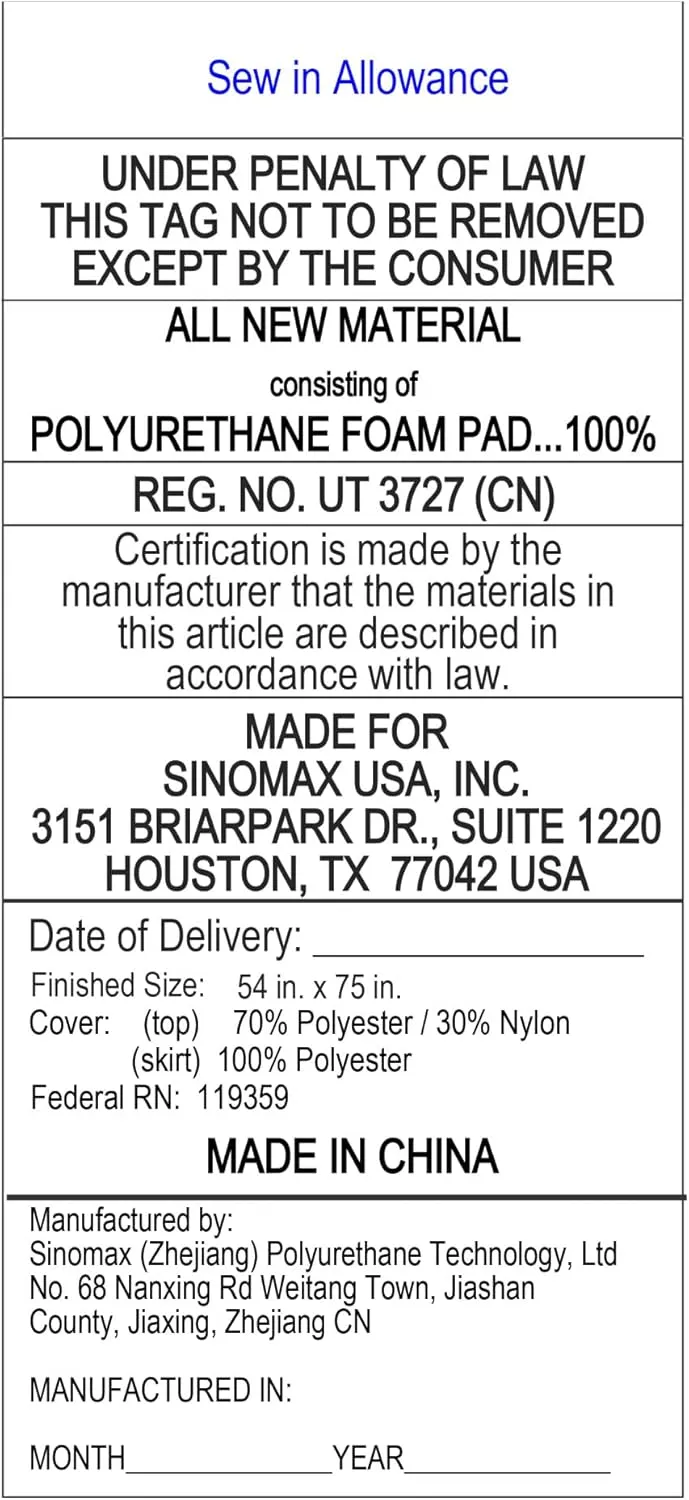 Sew in Allowance

UNDER PENALTY OF LAW
THIS TAG NOT TO BE REMOVED
EXCEPT BY THE CONSUMER

ALL NEW MATERIAL
consisting of
POLYURETHANE FOAM PAD...100%

REG. NO. UT 3727 (CN)

Certification is made by the manufacturer that the materials in this article are described in accordance with law.

MADE FOR
SINOMAX USA, INC.
3151 BRIARPARK DR., SUITE 1220
HOUSTON, TX 77042 USA

Date of Delivery: ________________
Finished Size: 54 in. x 75 in.
Cover: (top) 70% Polyester / 30% Nylon
(skirt) 100% Polyester
Federal RN: 119359

MADE IN CHINA

Manufactured by:
Sinomax (Zhejiang) Polyurethane Technology, Ltd
No. 68 Nanxing Rd Weitang Town, Jiashan County, Jiaxing, Zhejiang CN

MANUFACTURED IN:

MONTH______________YEAR______________